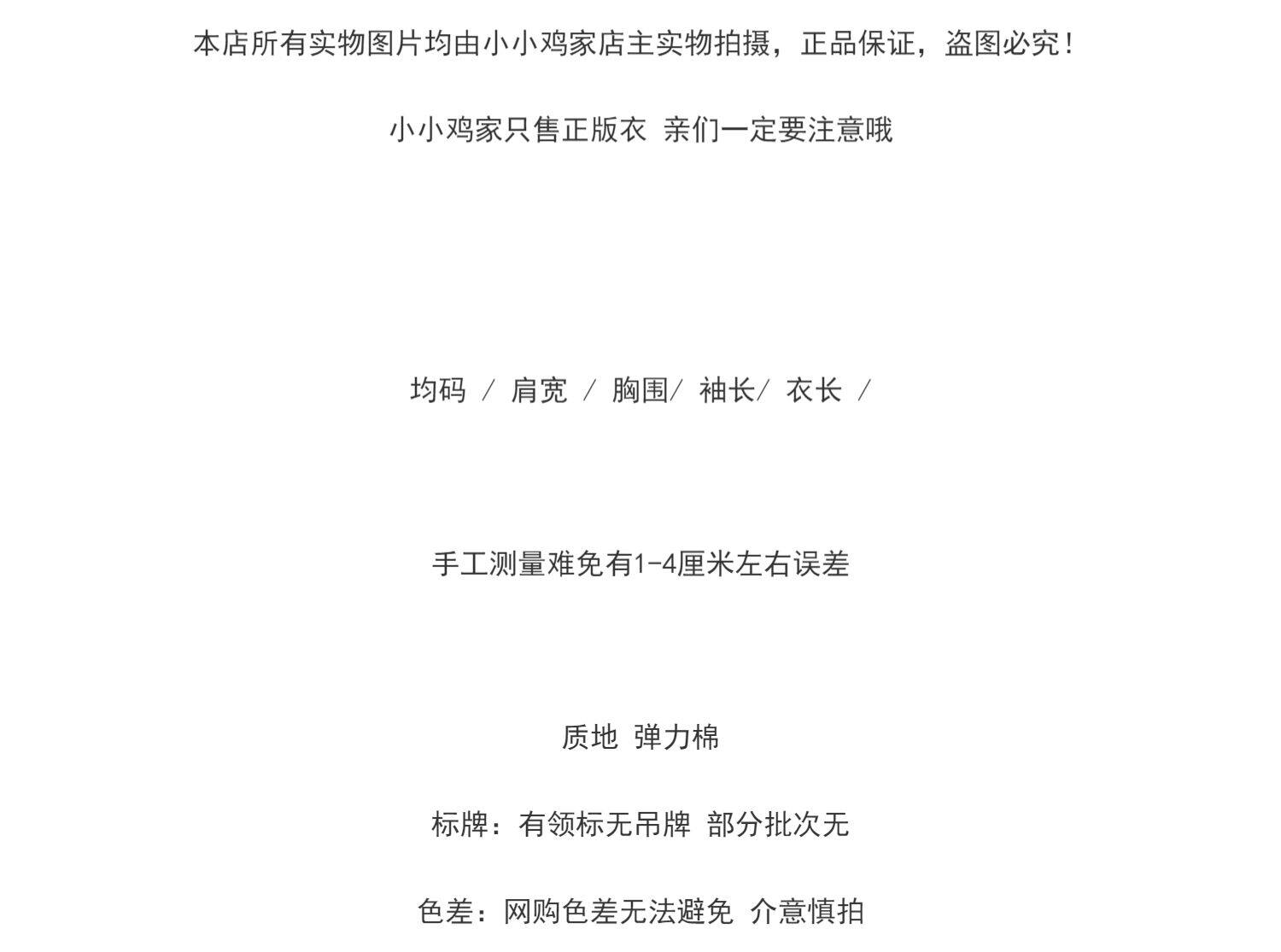 本店所有实物图片均由小小鸡家店主实物拍摄，正品保证，盗图必究！

小小鸡家只售正版衣 亲们一定要注意哦

均码 / 肩宽 / 胸围/ 袖长/ 衣长 /

手工测量难免有1-4厘米左右误差

质地 弹力棉

标牌：有领标无吊牌 部分批次无

色差：网购色差无法避免 介意慎拍